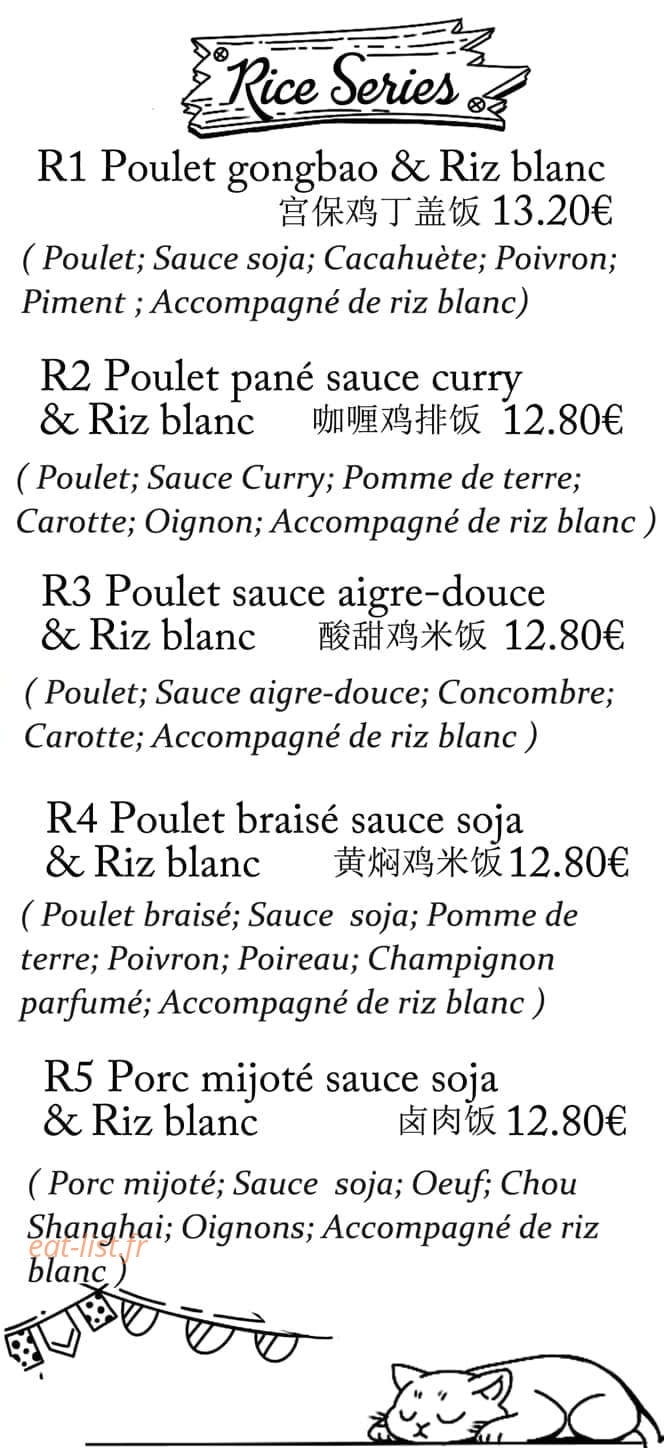 Rice Series

R1 Poulet gongbao & Riz blanc
宫保鸡丁盖饭 13.20€
( Poulet; Sauce soja; Cacahuète; Poivron; Piment ; Accompagné de riz blanc)

R2 Poulet pané sauce curry & Riz blanc 咖喱鸡排饭 12.80€
( Poulet; Sauce Curry; Pomme de terre; Carotte; Oignon; Accompagné de riz blanc )

R3 Poulet sauce aigre-douce & Riz blanc 酸甜鸡米饭 12.80€
( Poulet; Sauce aigre-douce; Concombre; Carotte; Accompagné de riz blanc )

R4 Poulet braisé sauce soja & Riz blanc 黄焖鸡米饭 12.80€
( Poulet braisé; Sauce soja; Pomme de terre; Poivron; Poireau; Champignon parfumé; Accompagné de riz blanc )

R5 Porc mijoté sauce soja & Riz blanc 卤肉饭 12.80€
( Porc mijoté; Sauce soja; Oeuf; Chou Shanghai; Oignons; Accompagné de riz blanc )

eat-list.fr